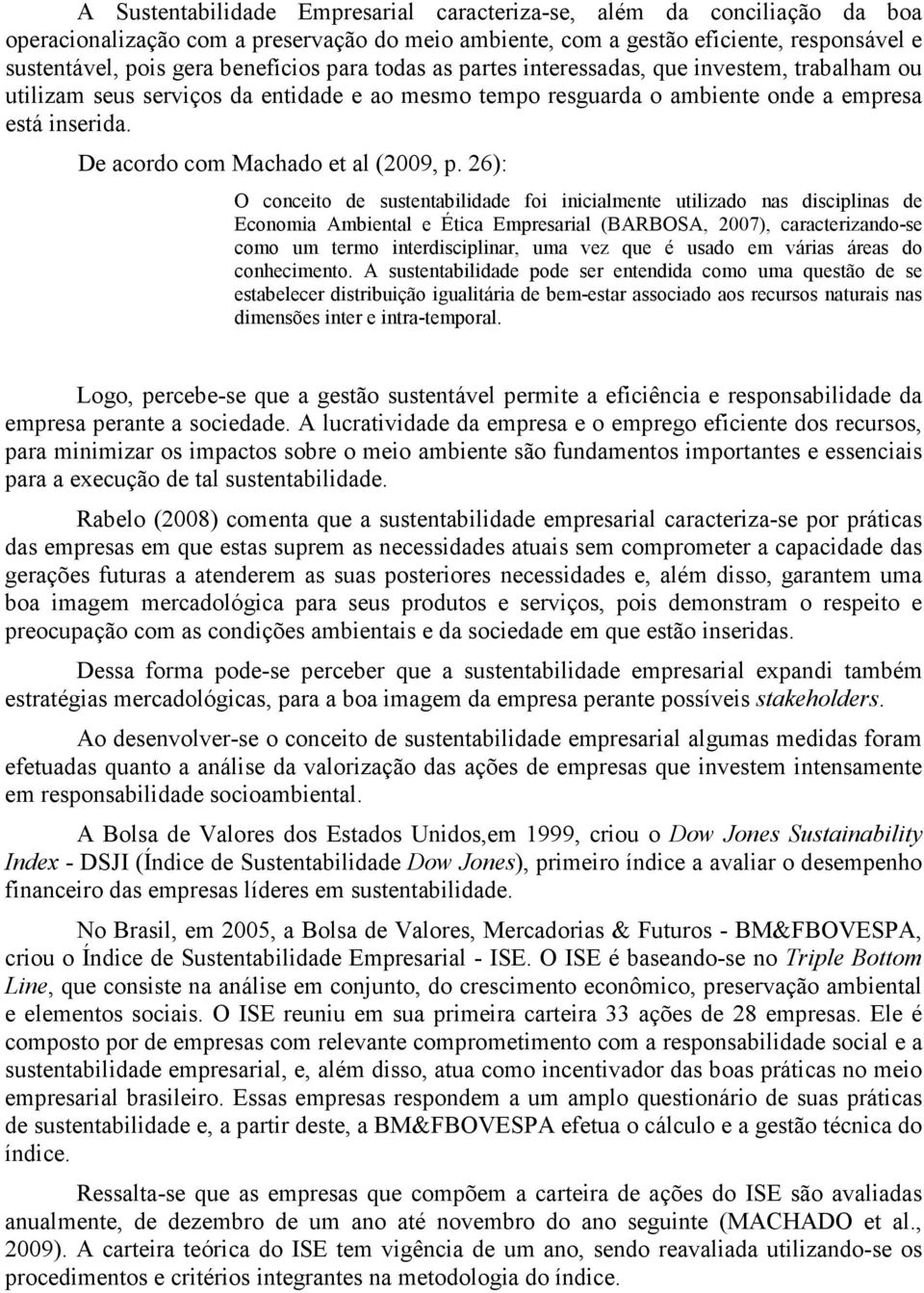 A Sustentabilidade Empresarial caracteriza-se, além da conciliação da boa operacionalização com a preservação do meio ambiente, com a gestão eficiente, responsável e sustentável, pois gera benefícios para todas as partes interessadas, que investem, trabalham ou utilizam seus serviços da entidade e ao mesmo tempo resguarda o ambiente onde a empresa está inserida.

De acordo com Machado et al (2009, p. 26):

O conceito de sustentabilidade foi inicialmente utilizado nas disciplinas de Economia Ambiental e Ética Empresarial (BARBOSA, 2007), caracterizando-se como um termo interdisciplinar, uma vez que é usado em várias áreas do conhecimento. A sustentabilidade pode ser entendida como uma questão de se estabelecer distribuição igualitária de bem-estar associado aos recursos naturais nas dimensões inter e intra-temporal.

Logo, percebe-se que a gestão sustentável permite a eficiência e responsabilidade da empresa perante a sociedade. A lucratividade da empresa e o emprego eficiente dos recursos, para minimizar os impactos sobre o meio ambiente são fundamentos importantes e essenciais para a execução de tal sustentabilidade.

Rabelo (2008) comenta que a sustentabilidade empresarial caracteriza-se por práticas das empresas em que estas suprem as necessidades atuais sem comprometer a capacidade das gerações futuras a atenderem as suas posteriores necessidades e, além disso, garantem uma boa imagem mercadológica para seus produtos e serviços, pois demonstram o respeito e preocupação com as condições ambientais e da sociedade em que estão inseridas.

Dessa forma pode-se perceber que a sustentabilidade empresarial expandi também estratégias mercadológicas, para a boa imagem da empresa perante possíveis stakeholders.

Ao desenvolver-se o conceito de sustentabilidade empresarial algumas medidas foram efetuadas quanto a análise da valorização das ações de empresas que investem intensamente em responsabilidade socioambiental.

A Bolsa de Valores dos Estados Unidos,em 1999, criou o Dow Jones Sustainability Index - DSJI (Índice de Sustentabilidade Dow Jones), primeiro índice a avaliar o desempenho financeiro das empresas líderes em sustentabilidade.

No Brasil, em 2005, a Bolsa de Valores, Mercadorias & Futuros - BM&FBOVESPA, criou o Índice de Sustentabilidade Empresarial - ISE. O ISE é baseando-se no Triple Bottom Line, que consiste na análise em conjunto, do crescimento econômico, preservação ambiental e elementos sociais. O ISE reuniu em sua primeira carteira 33 ações de 28 empresas. Ele é composto por de empresas com relevante comprometimento com a responsabilidade social e a sustentabilidade empresarial, e, além disso, atua como incentivador das boas práticas no meio empresarial brasileiro. Essas empresas respondem a um amplo questionário de suas práticas de sustentabilidade e, a partir deste, a BM&FBOVESPA efetua o cálculo e a gestão técnica do índice.

Ressalta-se que as empresas que compõem a carteira de ações do ISE são avaliadas anualmente, de dezembro de um ano até novembro do ano seguinte (MACHADO et al., 2009). A carteira teórica do ISE tem vigência de um ano, sendo reavaliada utilizando-se os procedimentos e critérios integrantes na metodologia do índice.